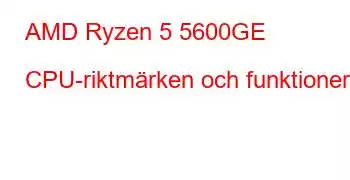 AMD Ryzen 5 5600GE

CPU-riktmärken och funktioner